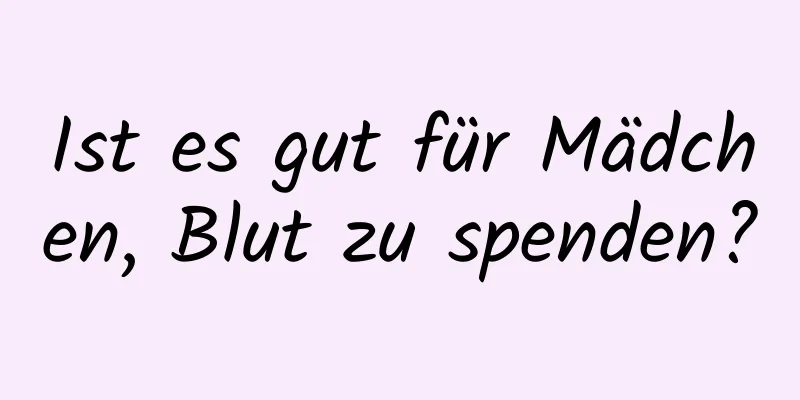 Ist es gut für Mädchen, Blut zu spenden?